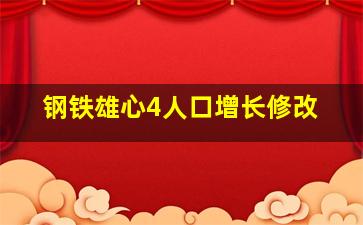 钢铁雄心4人口增长修改